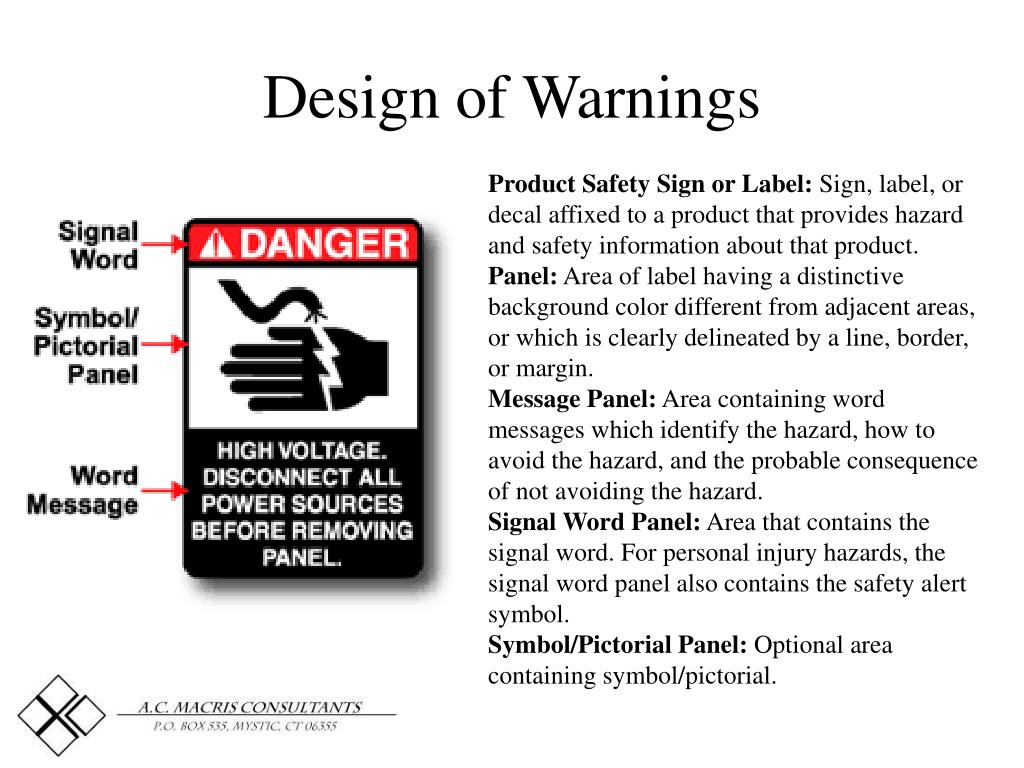 Design of Warnings

Signal Word

Symbol/ Pictorial Panel

Word Message

DANGER

HIGH VOLTAGE. DISCONNECT ALL POWER SOURCES BEFORE REMOVING PANEL.

**Product Safety Sign or Label:** Sign, label, or decal affixed to a product that provides hazard and safety information about that product.
**Panel:** Area of label having a distinctive background color different from adjacent areas, or which is clearly delineated by a line, border, or margin.
**Message Panel:** Area containing word messages which identify the hazard, how to avoid the hazard, and the probable consequence of not avoiding the hazard.
**Signal Word Panel:** Area that contains the signal word. For personal injury hazards, the signal word panel also contains the safety alert symbol.
**Symbol/Pictorial Panel:** Optional area containing symbol/pictorial.

A.C. MACRIS CONSULTANTS
P.O. BOX 535, MYSTIC, CT 06355